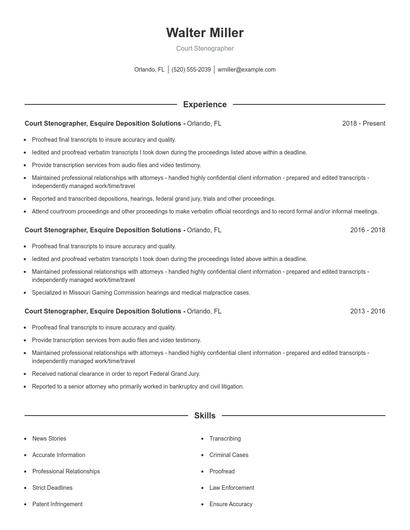 Walter Miller

Court Stenographer

Orlando, FL | (520) 555-2039 | wmiller@example.com

Experience

Court Stenographer, Esquire Deposition Solutions - Orlando, FL 2018 - Present

- Proofread final transcripts to insure accuracy and quality.
- Iedited and proofread verbatim transcripts I took down during the proceedings listed above within a deadline.
- Provide transcription services from audio files and video testimony.
- Maintained professional relationships with attorneys - handled highly confidential client information - prepared and edited transcripts - independently managed work/time/travel
- Reported and transcribed depositions, hearings, federal grand jury, trials and other proceedings.
- Attend courtroom proceedings and other proceedings to make verbatim official recordings and to record formal and/or informal meetings.

Court Stenographer, Esquire Deposition Solutions - Orlando, FL 2016 - 2018

- Proofread final transcripts to insure accuracy and quality.
- Iedited and proofread verbatim transcripts I took down during the proceedings listed above within a deadline.
- Maintained professional relationships with attorneys - handled highly confidential client information - prepared and edited transcripts - independently managed work/time/travel
- Specialized in Missouri Gaming Commission hearings and medical malpractice cases.

Court Stenographer, Esquire Deposition Solutions - Orlando, FL 2013 - 2016

- Proofread final transcripts to insure accuracy and quality.
- Provide transcription services from audio files and video testimony.
- Maintained professional relationships with attorneys - handled highly confidential client information - prepared and edited transcripts - independently managed work/time/travel
- Received national clearance in order to report Federal Grand Jury.
- Reported to a senior attorney who primarily worked in bankruptcy and civil litigation.

Skills

- News Stories
- Accurate Information
- Professional Relationships
- Strict Deadlines
- Patent Infringement

- Transcribing
- Criminal Cases
- Proofread
- Law Enforcement
- Ensure Accuracy